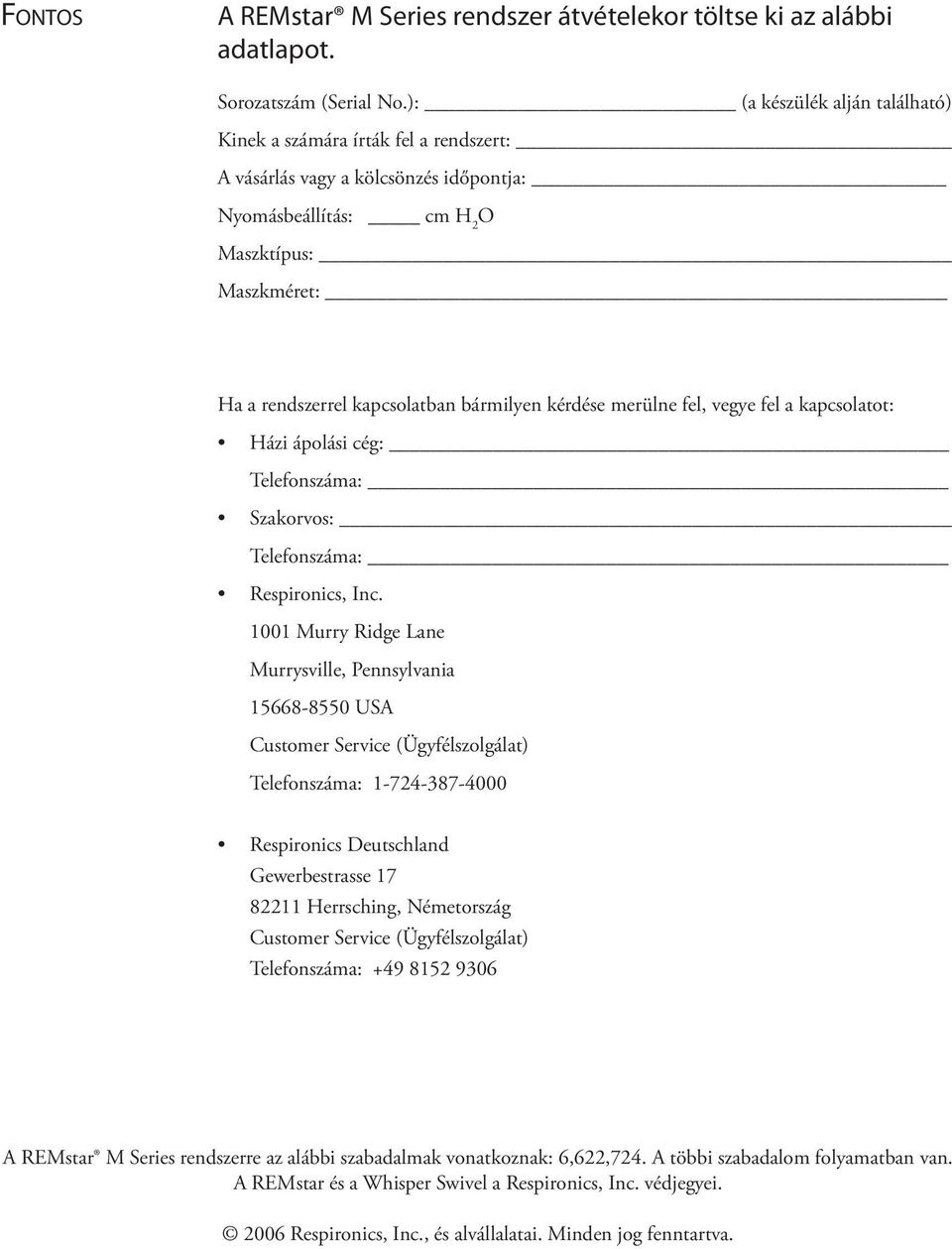 FONTOS

A REMstar® M Series rendszer átvételekor töltse ki az alábbi adatlapot.

Sorozatszám (Serial No.): ______________ (a készülék alján található)

Kinek a számára írták fel a rendszert: ______________

A vásárlás vagy a kölcsönzés időpontja: ______________

Nyomásbeállítás: ____ cm $H_2O$

Maszktípus: ______________

Maszkméret: ______________

Ha a rendszerrel kapcsolatban bármilyen kérdése merülne fel, vegye fel a kapcsolatot:

• Házi ápolási cég: ______________

Telefonszáma: ______________

• Szakorvos: ______________

Telefonszáma: ______________

• Respironics, Inc.

1001 Murry Ridge Lane

Murrysville, Pennsylvania

15668-8550 USA

Customer Service (Ügyfélszolgálat)

Telefonszáma: 1-724-387-4000

• Respironics Deutschland

Gewerbestrasse 17

82211 Herrsching, Németország

Customer Service (Ügyfélszolgálat)

Telefonszáma: +49 8152 9306

A REMstar® M Series rendszerre az alábbi szabadalmak vonatkoznak: 6,622,724. A többi szabadalom folyamatban van.

A REMstar és a Whisper Swivel a Respironics, Inc. védjegyei.

© 2006 Respironics, Inc., és alvállalatai. Minden jog fenntartva.